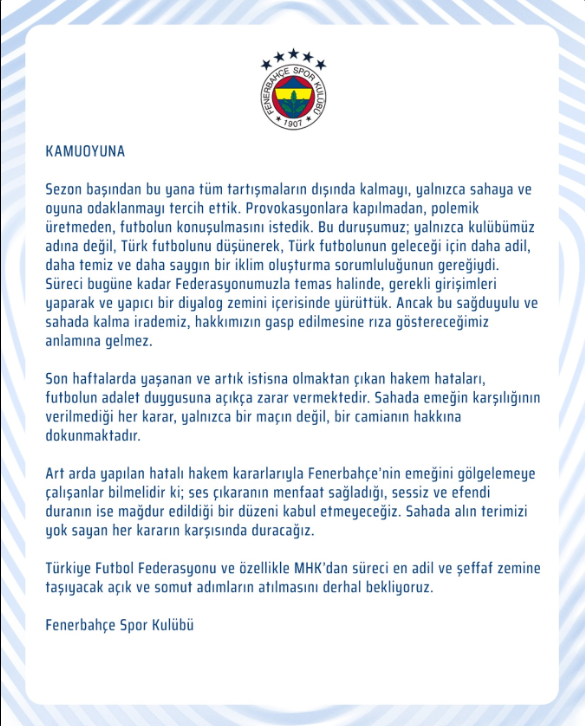 FENERBAHÇE SPOR KULÜBÜ
1907

KAMUOYUNA

Sezon başından bu yana tüm tartışmaların dışında kalmayı, yalnızca sahaya ve oyuna odaklanmayı tercih ettik. Provokasyonlara kapılmadan, polemik üretmeden, futbolun konuşulmasını istedik. Bu duruşumuz; yalnızca kulübümüz adına değil, Türk futbolunu düşünerek, Türk futbolunun geleceği için daha adil, daha temiz ve daha saygın bir iklim oluşturma sorumluluğunun gereğiydi. Süreci bugüne kadar Federasyonumuzla temas halinde, gerekli girişimleri yaparak ve yapıcı bir diyalog zemini içerisinde yürüttük. Ancak bu sağduyulu ve sahada kalma irademiz, hakkımızın gasp edilmesine rıza göstereceğimiz anlamına gelmez.

Son haftalarda yaşanan ve artık istisna olmaktan çıkan hakem hataları, futbolun adalet duygusuna açıkça zarar vermektedir. Sahada emeğin karşılığının verilmediği her karar, yalnızca bir maçın değil, bir camianın hakkına dokunmaktadır.

Art arda yapılan hatalı hakem kararlarıyla Fenerbahçe'nin emeğini gölgelemeye çalışanlar bilmelidir ki; ses çıkaranın menfaat sağladığı, sessiz ve efendi duranın ise mağdur edildiği bir düzeni kabul etmeyeceğiz. Sahada alın terimizi yok sayan her kararın karşısında duracağız.

Türkiye Futbol Federasyonu ve özellikle MHK'dan süreci en adil ve şeffaf zemine taşıyacak açık ve somut adımların atılmasını derhal bekliyoruz.

Fenerbahçe Spor Kulübü